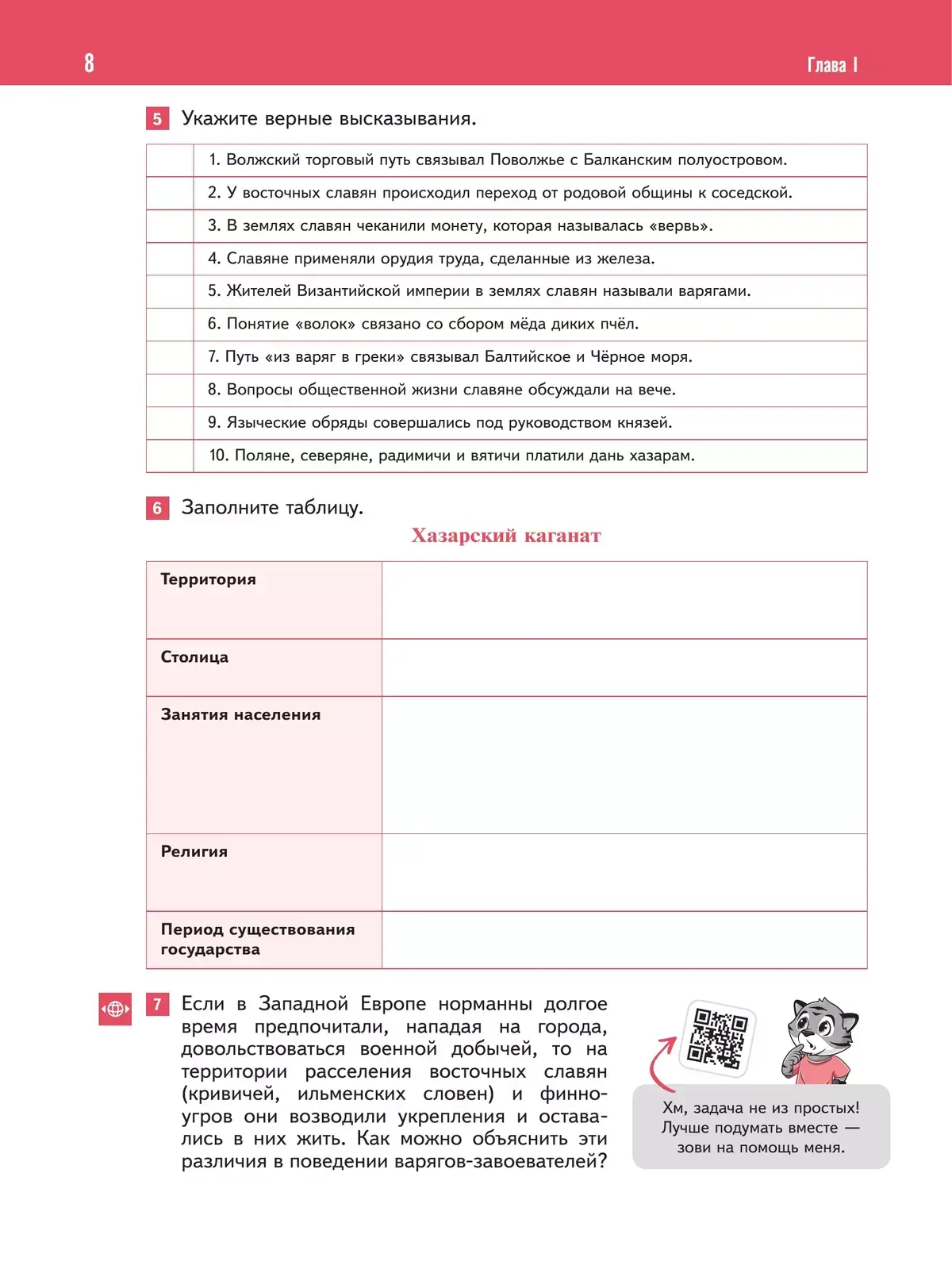 8

Глава I

5 Укажите верные высказывания.

| | |
|---|---|
| | 1. Волжский торговый путь связывал Поволжье с Балканским полуостровом. |
| | 2. У восточных славян происходил переход от родовой общины к соседской. |
| | 3. В землях славян чеканили монету, которая называлась «вервь». |
| | 4. Славяне применяли орудия труда, сделанные из железа. |
| | 5. Жителей Византийской империи в землях славян называли варягами. |
| | 6. Понятие «волок» связано со сбором мёда диких пчёл. |
| | 7. Путь «из варяг в греки» связывал Балтийское и Чёрное моря. |
| | 8. Вопросы общественной жизни славяне обсуждали на вече. |
| | 9. Языческие обряды совершались под руководством князей. |
| | 10. Поляне, северяне, радимичи и вятичи платили дань хазарам. |

6 Заполните таблицу.

Хазарский каганат

| | |
|---|---|
| Территория | |
| Столица | |
| Занятия населения | |
| Религия | |
| Период существования государства | |

7 Если в Западной Европе норманны долгое время предпочитали, нападая на города, довольствоваться военной добычей, то на территории расселения восточных славян (кривичей, ильменских словен) и финно-угров они возводили укрепления и оставались в них жить. Как можно объяснить эти различия в поведении варягов-завоевателей?

Хм, задача не из простых! Лучше подумать вместе — зови на помощь меня.